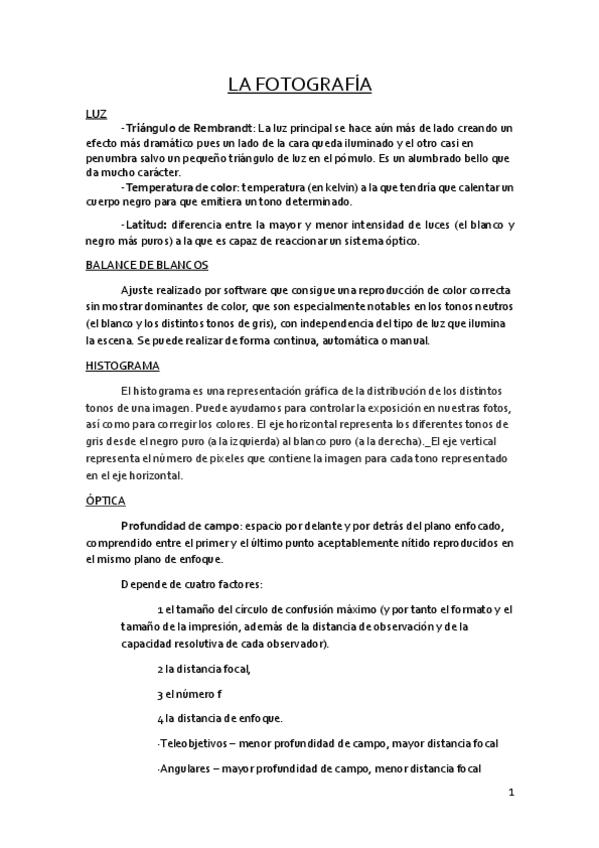 LA FOTOGRAFÍA

LUZ

-Triángulo de Rembrandt: La luz principal se hace aún más de lado creando un efecto más dramático pues un lado de la cara queda iluminado y el otro casi en penumbra salvo un pequeño triángulo de luz en el pómulo. Es un alumbrado bello que da mucho carácter.

-Temperatura de color: temperatura (en kelvin) a la que tendría que calentar un cuerpo negro para que emitiera un tono determinado.

-Latitud: diferencia entre la mayor y menor intensidad de luces (el blanco y negro más puros) a la que es capaz de reaccionar un sistema óptico.

BALANCE DE BLANCOS

Ajuste realizado por software que consigue una reproducción de color correcta sin mostrar dominantes de color, que son especialmente notables en los tonos neutros (el blanco y los distintos tonos de gris), con independencia del tipo de luz que ilumina la escena. Se puede realizar de forma continua, automática o manual.

HISTOGRAMA

El histograma es una representación gráfica de la distribución de los distintos tonos de una imagen. Puede ayudarnos para controlar la exposición en nuestras fotos, así como para corregir los colores. El eje horizontal representa los diferentes tonos de gris desde el negro puro (a la izquierda) al blanco puro (a la derecha)._El eje vertical representa el número de pixeles que contiene la imagen para cada tono representado en el eje horizontal.

ÓPTICA

Profundidad de campo: espacio por delante y por detrás del plano enfocado, comprendido entre el primer y el último punto aceptablemente nítido reproducidos en el mismo plano de enfoque.

Depende de cuatro factores:

1 el tamaño del círculo de confusión máximo (y por tanto el formato y el tamaño de la impresión, además de la distancia de observación y de la capacidad resolutiva de cada observador).

2 la distancia focal,

3 el número f

4 la distancia de enfoque.

·Teleobjetivos – menor profundidad de campo, mayor distancia focal

·Angulares – mayor profundidad de campo, menor distancia focal

1